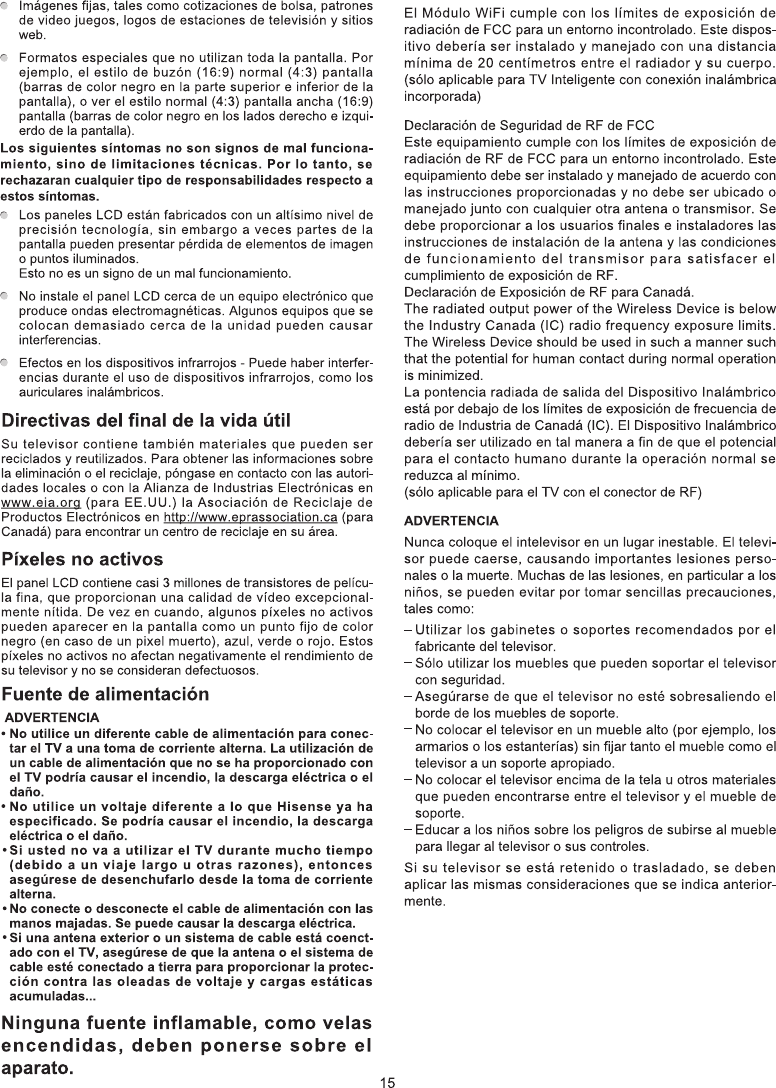 Imágenes fijas, tales como cotizaciones de bolsa, patrones de video juegos, logos de estaciones de televisión y sitios web.

Formatos especiales que no utilizan toda la pantalla. Por ejemplo, el estilo de buzón (16:9) normal (4:3) pantalla (barras de color negro en la parte superior e inferior de la pantalla), o ver el estilo normal (4:3) pantalla ancha (16:9) pantalla (barras de color negro en los lados derecho e izquierdo de la pantalla).

Los siguientes síntomas no son signos de mal funcionamiento, sino de limitaciones técnicas. Por lo tanto, se rechazaran cualquier tipo de responsabilidades respecto a estos síntomas.

Los paneles LCD están fabricados con un altísimo nivel de precisión tecnología, sin embargo a veces partes de la pantalla pueden presentar pérdida de elementos de imagen o puntos iluminados.
Esto no es un signo de un mal funcionamiento.

No instale el panel LCD cerca de un equipo electrónico que produce ondas electromagnéticas. Algunos equipos que se colocan demasiado cerca de la unidad pueden causar interferencias.

Efectos en los dispositivos infrarrojos - Puede haber interferencias durante el uso de dispositivos infrarrojos, como los auriculares inalámbricos.

Directivas del final de la vida útil

Su televisor contiene también materiales que pueden ser reciclados y reutilizados. Para obtener las informaciones sobre la eliminación o el reciclaje, póngase en contacto con las autoridades locales o con la Alianza de Industrias Electrónicas en www.eia.org (para EE.UU.) la Asociación de Reciclaje de Productos Electrónicos en http://www.eprassociation.ca (para Canadá) para encontrar un centro de reciclaje en su área.

Píxeles no activos

El panel LCD contiene casi 3 millones de transistores de película fina, que proporcionan una calidad de vídeo excepcionalmente nítida. De vez en cuando, algunos píxeles no activos pueden aparecer en la pantalla como un punto fijo de color negro (en caso de un pixel muerto), azul, verde o rojo. Estos píxeles no activos no afectan negativamente el rendimiento de su televisor y no se consideran defectuosos.

Fuente de alimentación

ADVERTENCIA
• No utilice un diferente cable de alimentación para conectar el TV a una toma de corriente alterna. La utilización de un cable de alimentación que no se ha proporcionado con el TV podría causar el incendio, la descarga eléctrica o el daño.
• No utilice un voltaje diferente a lo que Hisense ya ha especificado. Se podría causar el incendio, la descarga eléctrica o el daño.
• Si usted no va a utilizar el TV durante mucho tiempo (debido a un viaje largo u otras razones), entonces asegúrese de desenchufarlo desde la toma de corriente alterna.
• No conecte o desconecte el cable de alimentación con las manos majadas. Se puede causar la descarga eléctrica.
• Si una antena exterior o un sistema de cable está coenctado con el TV, asegúrese de que la antena o el sistema de cable esté conectado a tierra para proporcionar la protección contra las oleadas de voltaje y cargas estáticas acumuladas...

Ninguna fuente inflamable, como velas encendidas, deben ponerse sobre el aparato.

El Módulo WiFi cumple con los límites de exposición de radiación de FCC para un entorno incontrolado. Este dispositivo debería ser instalado y manejado con una distancia mínima de 20 centímetros entre el radiador y su cuerpo. (sólo aplicable para TV Inteligente con conexión inalámbrica incorporada)

Declaración de Seguridad de RF de FCC
Este equipamiento cumple con los límites de exposición de radiación de RF de FCC para un entorno incontrolado. Este equipamiento debe ser instalado y manejado de acuerdo con las instrucciones proporcionadas y no debe ser ubicado o manejado junto con cualquier otra antena o transmisor. Se debe proporcionar a los usuarios finales e instaladores las instrucciones de instalación de la antena y las condiciones de funcionamiento del transmisor para satisfacer el cumplimiento de exposición de RF.
Declaración de Exposición de RF para Canadá.
The radiated output power of the Wireless Device is below the Industry Canada (IC) radio frequency exposure limits. The Wireless Device should be used in such a manner such that the potential for human contact during normal operation is minimized.
La pontencia radiada de salida del Dispositivo Inalámbrico está por debajo de los límites de exposición de frecuencia de radio de Industria de Canadá (IC). El Dispositivo Inalámbrico debería ser utilizado en tal manera a fin de que el potencial para el contacto humano durante la operación normal se reduzca al mínimo.
(sólo aplicable para el TV con el conector de RF)

ADVERTENCIA

Nunca coloque el intelevisor en un lugar inestable. El televisor puede caerse, causando importantes lesiones personales o la muerte. Muchas de las lesiones, en particular a los niños, se pueden evitar por tomar sencillas precauciones, tales como:
– Utilizar los gabinetes o soportes recomendados por el fabricante del televisor.
– Sólo utilizar los muebles que pueden soportar el televisor con seguridad.
– Asegúrarse de que el televisor no esté sobresaliendo el borde de los muebles de soporte.
– No colocar el televisor en un mueble alto (por ejemplo, los armarios o los estanterías) sin fijar tanto el mueble como el televisor a un soporte apropiado.
– No colocar el televisor encima de la tela u otros materiales que pueden encontrarse entre el televisor y el mueble de soporte.
– Educar a los niños sobre los peligros de subirse al mueble para llegar al televisor o sus controles.

Si su televisor se está retenido o trasladado, se deben aplicar las mismas consideraciones que se indica anteriormente.

15